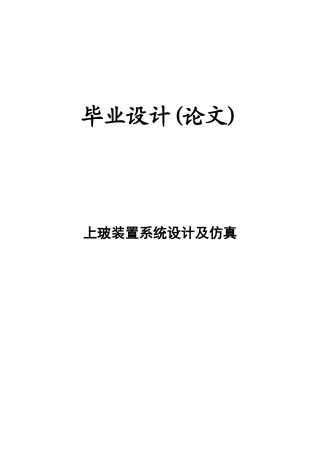 毕业设计(论文)

上玻装置系统设计及仿真